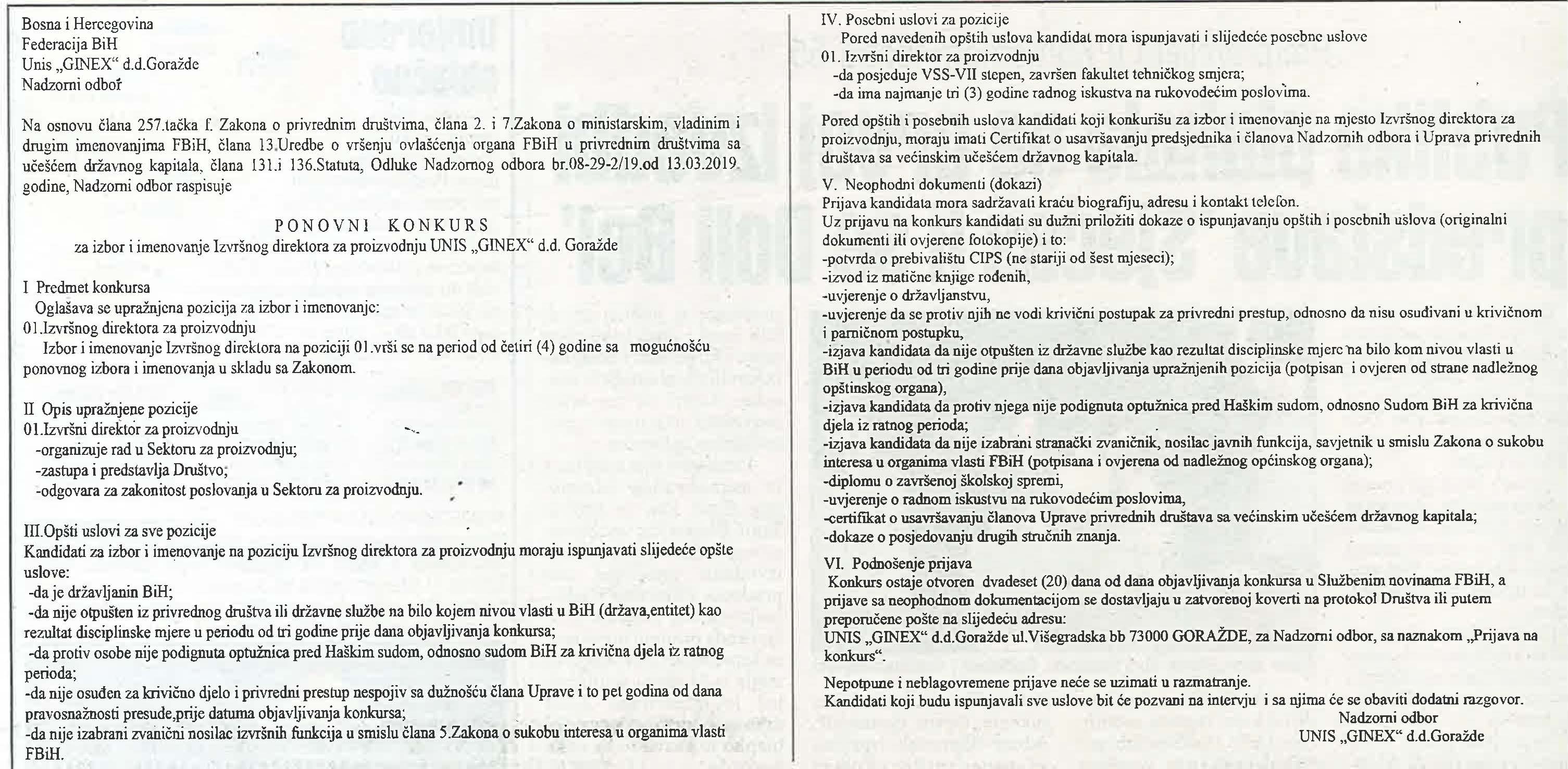 Bosna i Hercegovina
Federacija BiH
Unis „GINEX" d.d.Goražde
Nadzorni odbor

Na osnovu člana 257.tačka f. Zakona o privrednim društvima, člana 2. i 7.Zakona o ministarskim, vladinim i drugim imenovanjima FBiH, člana 13.Uredbe o vršenju ovlašćenja organa FBiH u privrednim društvima sa učešćem državnog kapitala, člana 131.i 136.Statuta, Odluke Nadzornog odbora br.08-29-2/19.od 13.03.2019. godine, Nadzorni odbor raspisuje

PONOVNI KONKURS
za izbor i imenovanje Izvršnog direktora za proizvodnju UNIS „GINEX" d.d. Goražde

I Predmet konkursa
Oglašava se upražnjena pozicija za izbor i imenovanje:
01.Izvršnog direktora za proizvodnju
Izbor i imenovanje Izvršnog direktora na poziciji 01.vrši se na period od četiri (4) godine sa mogućnošću ponovnog izbora i imenovanja u skladu sa Zakonom.

II Opis upražnjene pozicije
01.Izvršni direktor za proizvodnju
-organizuje rad u Sektoru za proizvodnju;
-zastupa i predstavlja Društvo;
-odgovara za zakonitost poslovanja u Sektoru za proizvodnju.

III.Opšti uslovi za sve pozicije
Kandidati za izbor i imenovanje na poziciju Izvršnog direktora za proizvodnju moraju ispunjavati slijedeće opšte uslove:
-da je državljanin BiH;
-da nije otpušten iz privrednog društva ili državne službe na bilo kojem nivou vlasti u BiH (država,entitet) kao rezultat disciplinske mjere u periodu od tri godine prije dana objavljivanja konkursa;
-da protiv osobe nije podignuta optužnica pred Haškim sudom, odnosno sudom BiH za krivična djela iz ratnog perioda;
-da nije osuđen za krivično djelo i privredni prestup nespojiv sa dužnošću člana Uprave i to pet godina od dana pravosnažnosti presude,prije datuma objavljivanja konkursa;
-da nije izabrani zvanični nosilac izvršnih funkcija u smislu člana 5.Zakona o sukobu interesa u organima vlasti FBiH.

IV. Posebni uslovi za pozicije
Pored navedenih opštih uslova kandidat mora ispunjavati i slijedeće posebne uslove
01. Izvršni direktor za proizvodnju
-da posjeduje VSS-VII stepen, završen fakultet tehničkog smjera;
-da ima najmanje tri (3) godine radnog iskustva na rukovodećim poslovima.

Pored opštih i posebnih uslova kandidati koji konkurišu za izbor i imenovanje na mjesto Izvršnog direktora za proizvodnju, moraju imati Certifikat o usavršavanju predsjednika i članova Nadzornih odbora i Uprava privrednih društava sa većinskim učešćem državnog kapitala.

V. Neophodni dokumenti (dokazi)
Prijava kandidata mora sadržavati kraću biografiju, adresu i kontakt telefon.
Uz prijavu na konkurs kandidati su dužni priložiti dokaze o ispunjavanju opštih i posebnih uslova (originalni dokumenti ili ovjerene fotokopije) i to:
-potvrda o prebivalištu CIPS (ne stariji od šest mjeseci);
-izvod iz matične knjige rođenih,
-uvjerenje o državljanstvu,
-uvjerenje da se protiv njih ne vodi krivični postupak za privredni prestup, odnosno da nisu osuđivani u krivičnom i parničnom postupku,
-izjava kandidata da nije otpušten iz državne službe kao rezultat disciplinske mjere na bilo kom nivou vlasti u BiH u periodu od tri godine prije dana objavljivanja upražnjenih pozicija (potpisan i ovjeren od strane nadležnog opštinskog organa),
-izjava kandidata da protiv njega nije podignuta optužnica pred Haškim sudom, odnosno Sudom BiH za krivična djela iz ratnog perioda;
-izjava kandidata da nije izabrani stranački zvaničnik, nosilac javnih funkcija, savjetnik u smislu Zakona o sukobu interesa u organima vlasti FBiH (potpisana i ovjerena od nadležnog općinskog organa);
-diplomu o završenoj školskoj spremi,
-uvjerenje o radnom iskustvu na rukovodećim poslovima,
-certifikat o usavršavanju članova Uprave privrednih društava sa većinskim učešćem državnog kapitala;
-dokaze o posjedovanju drugih stručnih znanja.

VI. Podnošenje prijava
Konkurs ostaje otvoren dvadeset (20) dana od dana objavljivanja konkursa u Službenim novinama FBiH, a prijave sa neophodnom dokumentacijom se dostavljaju u zatvorenoj koverti na protokol Društva ili putem preporučene pošte na slijedeću adresu:
UNIS „GINEX" d.d.Goražde ul.Višegradska bb 73000 GORAŽDE, za Nadzorni odbor, sa naznakom „Prijava na konkurs".

Nepotpune i neblagovremene prijave neće se uzimati u razmatranje.
Kandidati koji budu ispunjavali sve uslove bit će pozvani na intervju i sa njima će se obaviti dodatni razgovor.
Nadzorni odbor
UNIS „GINEX" d.d.Goražde